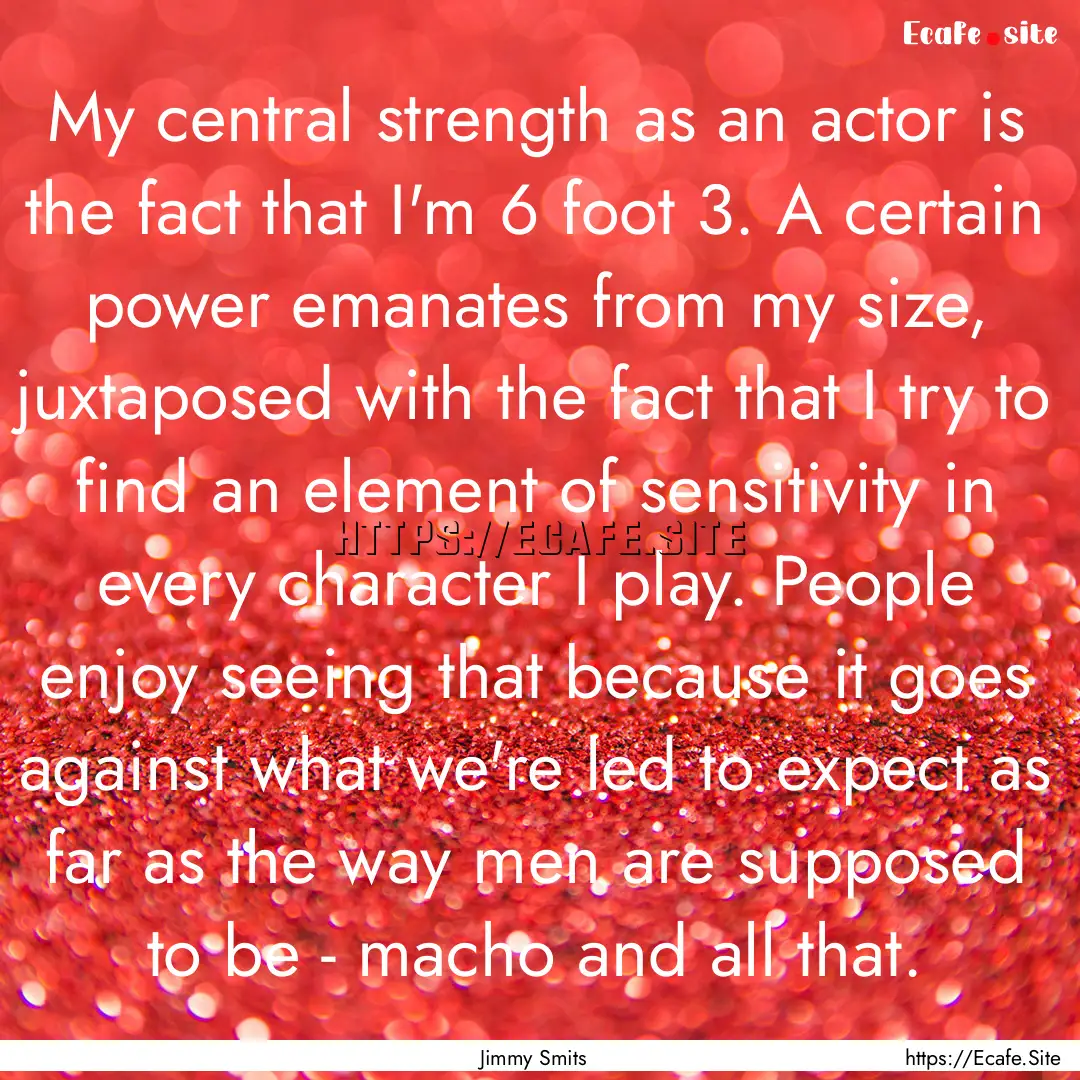 Ecafe.site

My central strength as an actor is the fact that I'm 6 foot 3. A certain power emanates from my size, juxtaposed with the fact that I try to find an element of sensitivity in every character I play. People enjoy seeing that because it goes against what we're led to expect as far as the way men are supposed to be - macho and all that.

HTTPS://ECAFE.SITE

Jimmy Smits

https://Ecafe.Site